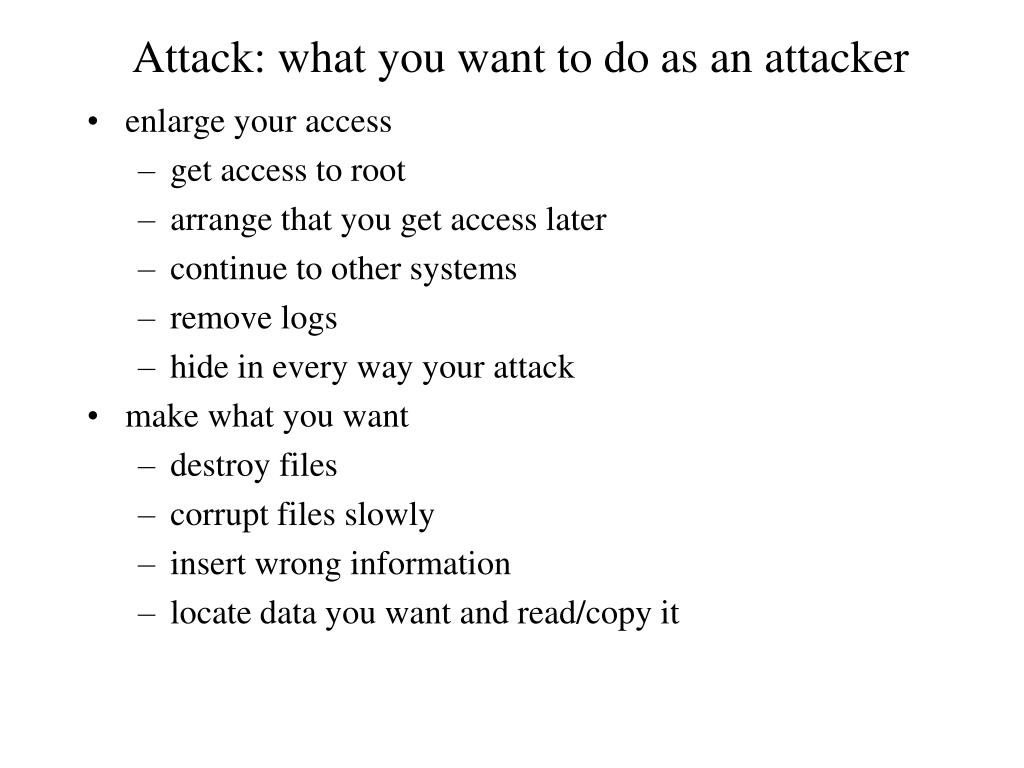 Attack: what you want to do as an attacker

• enlarge your access
– get access to root
– arrange that you get access later
– continue to other systems
– remove logs
– hide in every way your attack
• make what you want
– destroy files
– corrupt files slowly
– insert wrong information
– locate data you want and read/copy it